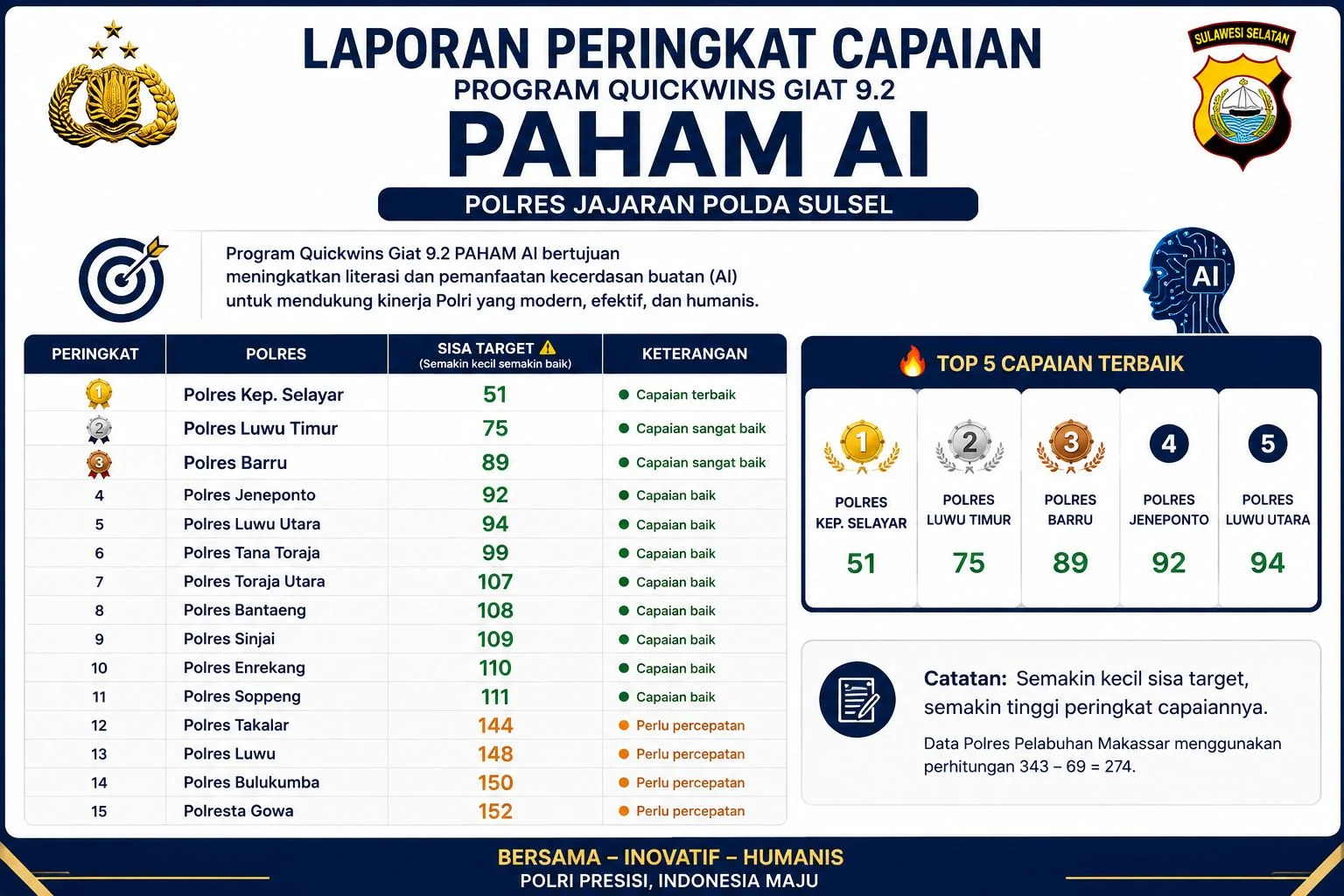 SULAWESI SELATAN

LAPORAN PERINGKAT CAPAIAN
PROGRAM QUICKWINS GIAT 9.2
PAHAM AI
POLRES JAJARAN POLDA SULSEL

Program Quickwins Giat 9.2 PAHAM AI bertujuan meningkatkan literasi dan pemanfaatan kecerdasan buatan (AI) untuk mendukung kinerja Polri yang modern, efektif, dan humanis.

AI

| PERINGKAT | POLRES | SISA TARGET (Semakin kecil semakin baik) | KETERANGAN |
|---|---|---|---|
| 1 | Polres Kep. Selayar | 51 | Capaian terbaik |
| 2 | Polres Luwu Timur | 75 | Capaian sangat baik |
| 3 | Polres Barru | 89 | Capaian sangat baik |
| 4 | Polres Jeneponto | 92 | Capaian baik |
| 5 | Polres Luwu Utara | 94 | Capaian baik |
| 6 | Polres Tana Toraja | 99 | Capaian baik |
| 7 | Polres Toraja Utara | 107 | Capaian baik |
| 8 | Polres Bantaeng | 108 | Capaian baik |
| 9 | Polres Sinjai | 109 | Capaian baik |
| 10 | Polres Enrekang | 110 | Capaian baik |
| 11 | Polres Soppeng | 111 | Capaian baik |
| 12 | Polres Takalar | 144 | Perlu percepatan |
| 13 | Polres Luwu | 148 | Perlu percepatan |
| 14 | Polres Bulukumba | 150 | Perlu percepatan |
| 15 | Polresta Gowa | 152 | Perlu percepatan |

TOP 5 CAPAIAN TERBAIK

| 1 | 2 | 3 | 4 | 5 |
|---|---|---|---|---|
| POLRES KEP. SELAYAR | POLRES LUWU TIMUR | POLRES BARRU | POLRES JENEPONTO | POLRES LUWU UTARA |
| 51 | 75 | 89 | 92 | 94 |

Catatan: Semakin kecil sisa target, semakin tinggi peringkat capaiannya.

Data Polres Pelabuhan Makassar menggunakan perhitungan 343 – 69 = 274.

BERSAMA – INOVATIF – HUMANIS
POLRI PRESISI, INDONESIA MAJU